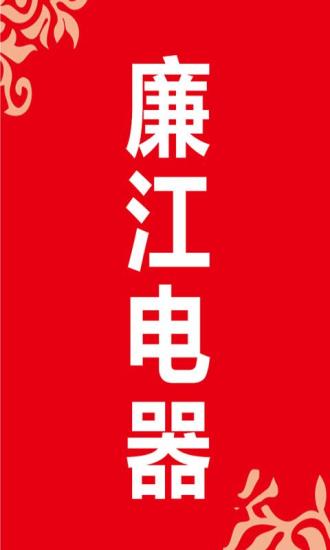 廉江电器